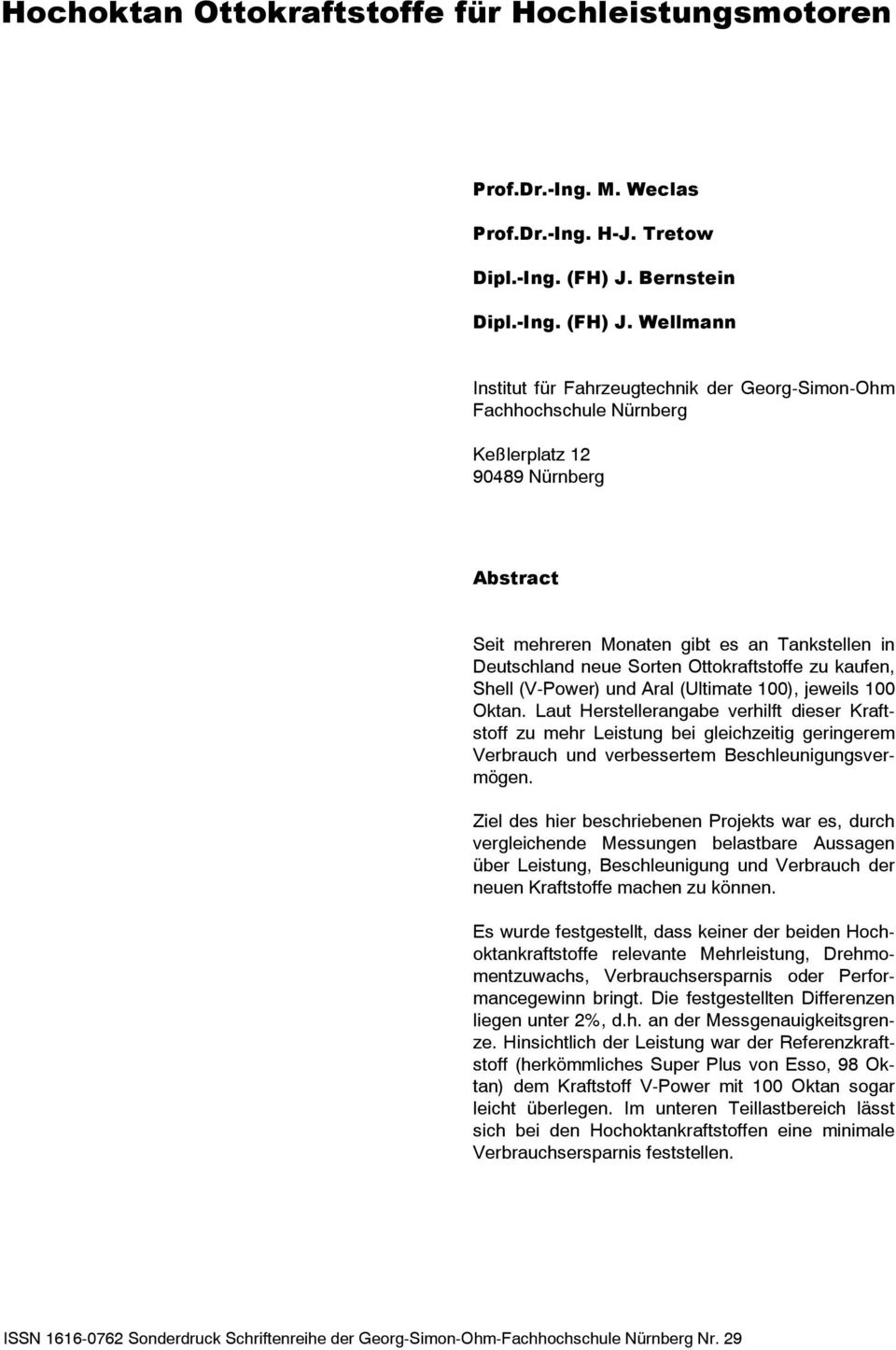 Hochoktan Ottokraftstoffe für Hochleistungsmotoren

Prof.Dr.-Ing. M. Weclas

Prof.Dr.-Ing. H-J. Tretow

Dipl.-Ing. (FH) J. Bernstein

Dipl.-Ing. (FH) J. Wellmann

Institut für Fahrzeugtechnik der Georg-Simon-Ohm Fachhochschule Nürnberg

Keßlerplatz 12
90489 Nürnberg

Abstract

Seit mehreren Monaten gibt es an Tankstellen in Deutschland neue Sorten Ottokraftstoffe zu kaufen, Shell (V-Power) und Aral (Ultimate 100), jeweils 100 Oktan. Laut Herstellerangabe verhilft dieser Kraftstoff zu mehr Leistung bei gleichzeitig geringerem Verbrauch und verbessertem Beschleunigungsvermögen.

Ziel des hier beschriebenen Projekts war es, durch vergleichende Messungen belastbare Aussagen über Leistung, Beschleunigung und Verbrauch der neuen Kraftstoffe machen zu können.

Es wurde festgestellt, dass keiner der beiden Hochoktankraftstoffe relevante Mehrleistung, Drehmomentzuwachs, Verbrauchsersparnis oder Performancegewinn bringt. Die festgestellten Differenzen liegen unter 2%, d.h. an der Messgenauigkeitsgrenze. Hinsichtlich der Leistung war der Referenzkraftstoff (herkömmliches Super Plus von Esso, 98 Oktan) dem Kraftstoff V-Power mit 100 Oktan sogar leicht überlegen. Im unteren Teillastbereich lässt sich bei den Hochoktankraftstoffen eine minimale Verbrauchsersparnis feststellen.

ISSN 1616-0762 Sonderdruck Schriftenreihe der Georg-Simon-Ohm-Fachhochschule Nürnberg Nr. 29